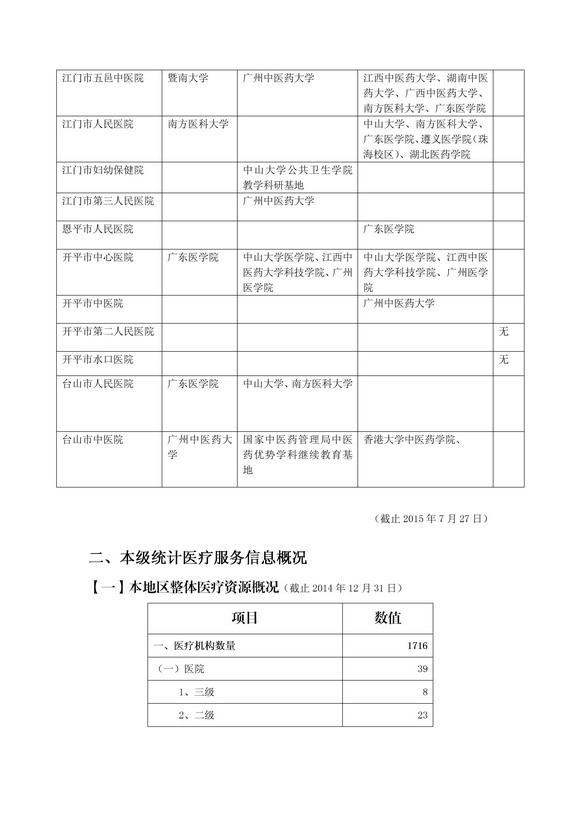 | | | | | |
|---|---|---|---|---|
| 江门市五邑中医院 | 暨南大学 | 广州中医药大学 | 江西中医药大学、湖南中医药大学、广西中医药大学、南方医科大学、广东医学院 | |
| 江门市人民医院 | 南方医科大学 | | 中山大学、南方医科大学、广东医学院、遵义医学院(珠海校区)、湖北医药学院 | |
| 江门市妇幼保健院 | | 中山大学公共卫生学院教学科研基地 | | |
| 江门市第三人民医院 | | 广州中医药大学 | | |
| 恩平市人民医院 | | | 广东医学院 | |
| 开平市中心医院 | 广东医学院 | 中山大学医学院、江西中医药大学科技学院、广州医学院 | 中山大学医学院、江西中医药大学科技学院、广州医学院 | |
| 开平市中医院 | | | 广州中医药大学 | |
| 开平市第二人民医院 | | | | 无 |
| 开平市水口医院 | | | | 无 |
| 台山市人民医院 | 广东医学院 | 中山大学、南方医科大学 | | |
| 台山市中医院 | 广州中医药大学 | 国家中医药管理局中医药优势学科继续教育基地 | 香港大学中医药学院、 | |

(截止 2015 年 7 月 27 日)

二、本级统计医疗服务信息概况

【一】本地区整体医疗资源概况(截止 2014 年 12 月 31 日)

| 项目 | 数值 |
|---|---|
| 一、医疗机构数量 | 1716 |
| (一)医院 | 39 |
| 1、三级 | 8 |
| 2、二级 | 23 |